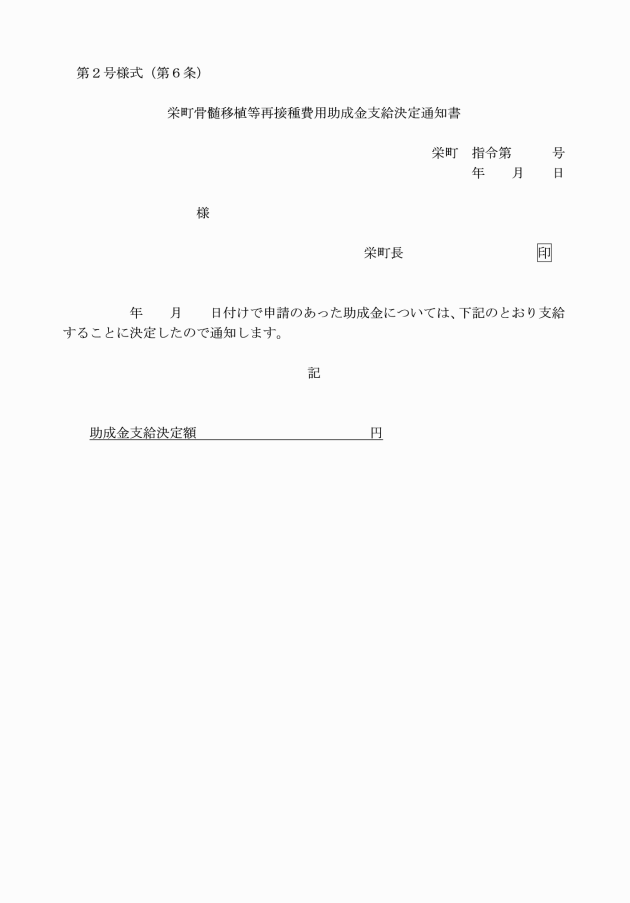 第２号様式（第６条）

栄町骨髄移植等再接種費用助成金支給決定通知書

栄町　指令第　　　号
年　　月　　日

様

栄町長　　　　　　　　印

年　　月　　日付けで申請のあった助成金については、下記のとおり支給することに決定したので通知します。

記

助成金支給決定額　　　　　　　　　　円